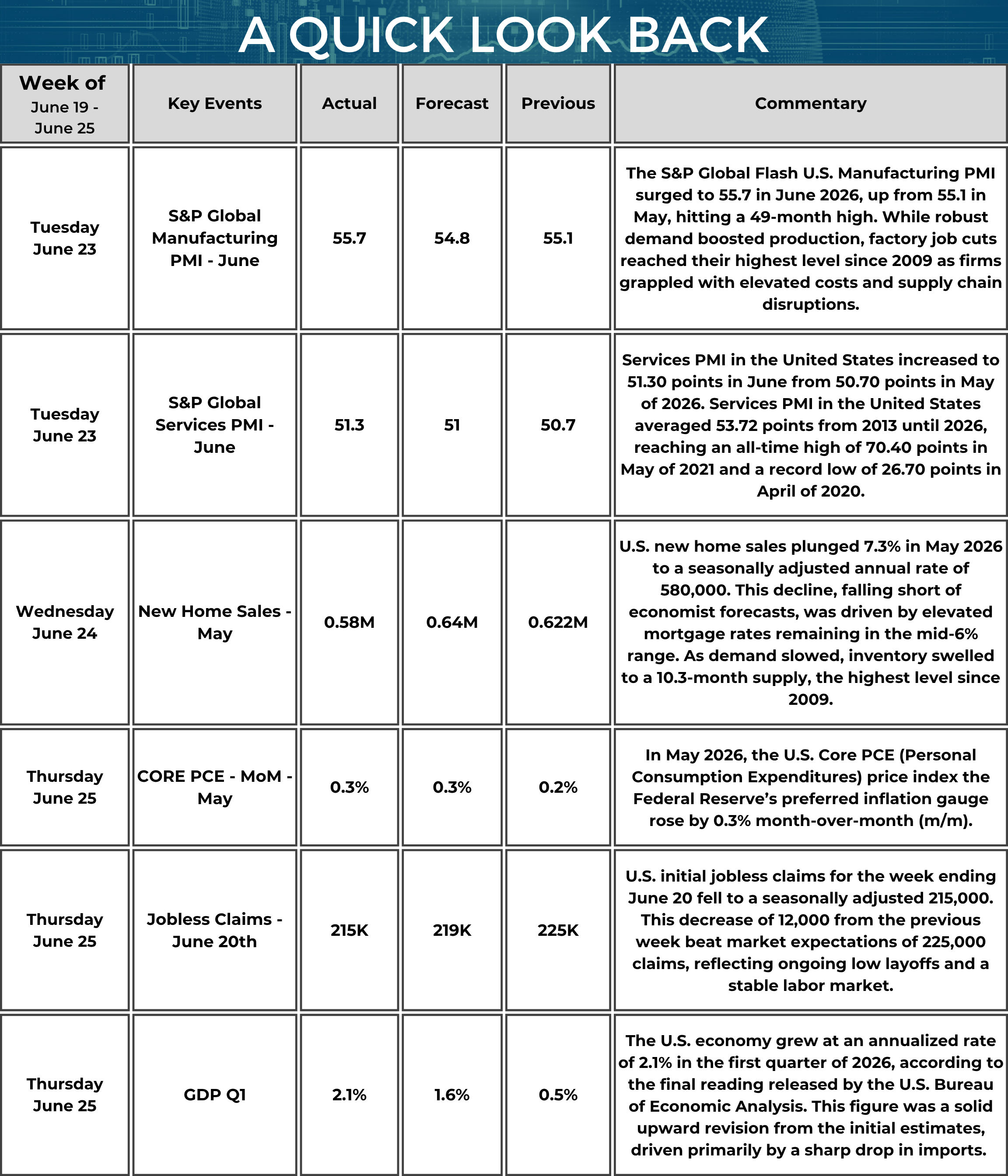 A QUICK LOOK BACK

| Week of June 19 - June 25 | Key Events | Actual | Forecast | Previous | Commentary |
|---|---|---|---|---|---|
| Tuesday June 23 | S&P Global Manufacturing PMI - June | 55.7 | 54.8 | 55.1 | The S&P Global Flash U.S. Manufacturing PMI surged to 55.7 in June 2026, up from 55.1 in May, hitting a 49-month high. While robust demand boosted production, factory job cuts reached their highest level since 2009 as firms grappled with elevated costs and supply chain disruptions. |
| Tuesday June 23 | S&P Global Services PMI - June | 51.3 | 51 | 50.7 | Services PMI in the United States increased to 51.30 points in June from 50.70 points in May of 2026. Services PMI in the United States averaged 53.72 points from 2013 until 2026, reaching an all-time high of 70.40 points in May of 2021 and a record low of 26.70 points in April of 2020. |
| Wednesday June 24 | New Home Sales - May | 0.58M | 0.64M | 0.622M | U.S. new home sales plunged 7.3% in May 2026 to a seasonally adjusted annual rate of 580,000. This decline, falling short of economist forecasts, was driven by elevated mortgage rates remaining in the mid-6% range. As demand slowed, inventory swelled to a 10.3-month supply, the highest level since 2009. |
| Thursday June 25 | CORE PCE - MoM - May | 0.3% | 0.3% | 0.2% | In May 2026, the U.S. Core PCE (Personal Consumption Expenditures) price index the Federal Reserve's preferred inflation gauge rose by 0.3% month-over-month (m/m). |
| Thursday June 25 | Jobless Claims - June 20th | 215K | 219K | 225K | U.S. initial jobless claims for the week ending June 20 fell to a seasonally adjusted 215,000. This decrease of 12,000 from the previous week beat market expectations of 225,000 claims, reflecting ongoing low layoffs and a stable labor market. |
| Thursday June 25 | GDP Q1 | 2.1% | 1.6% | 0.5% | The U.S. economy grew at an annualized rate of 2.1% in the first quarter of 2026, according to the final reading released by the U.S. Bureau of Economic Analysis. This figure was a solid upward revision from the initial estimates, driven primarily by a sharp drop in imports. |